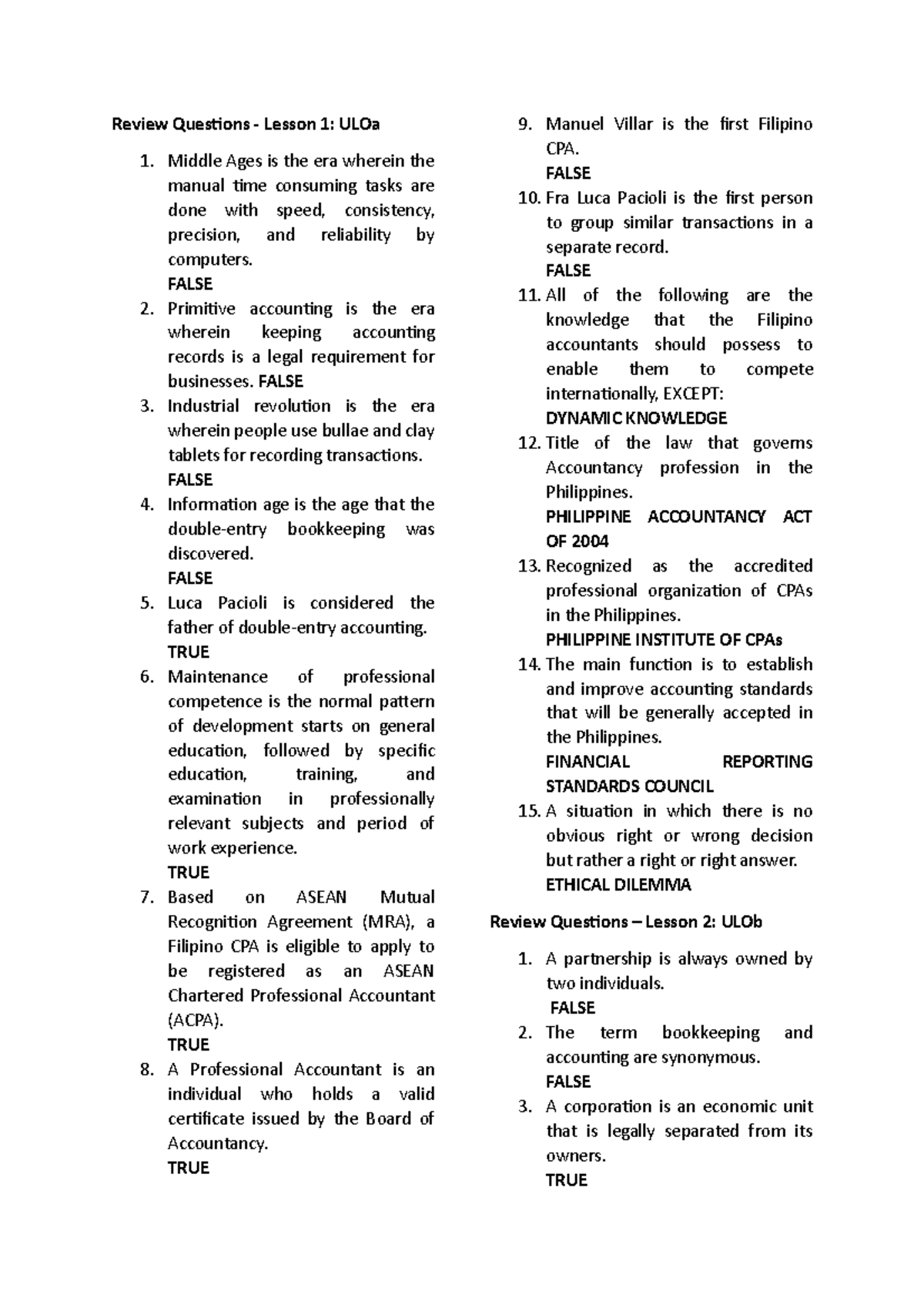 Review Questions - Lesson 1: ULOa

1. Middle Ages is the era wherein the manual time consuming tasks are done with speed, consistency, precision, and reliability by computers.
FALSE
2. Primitive accounting is the era wherein keeping accounting records is a legal requirement for businesses. FALSE
3. Industrial revolution is the era wherein people use bullae and clay tablets for recording transactions.
FALSE
4. Information age is the age that the double-entry bookkeeping was discovered.
FALSE
5. Luca Pacioli is considered the father of double-entry accounting.
TRUE
6. Maintenance of professional competence is the normal pattern of development starts on general education, followed by specific education, training, and examination in professionally relevant subjects and period of work experience.
TRUE
7. Based on ASEAN Mutual Recognition Agreement (MRA), a Filipino CPA is eligible to apply to be registered as an ASEAN Chartered Professional Accountant (ACPA).
TRUE
8. A Professional Accountant is an individual who holds a valid certificate issued by the Board of Accountancy.
TRUE
9. Manuel Villar is the first Filipino CPA.
FALSE
10. Fra Luca Pacioli is the first person to group similar transactions in a separate record.
FALSE
11. All of the following are the knowledge that the Filipino accountants should possess to enable them to compete internationally, EXCEPT:
DYNAMIC KNOWLEDGE
12. Title of the law that governs Accountancy profession in the Philippines.
PHILIPPINE ACCOUNTANCY ACT OF 2004
13. Recognized as the accredited professional organization of CPAs in the Philippines.
PHILIPPINE INSTITUTE OF CPAs
14. The main function is to establish and improve accounting standards that will be generally accepted in the Philippines.
FINANCIAL REPORTING STANDARDS COUNCIL
15. A situation in which there is no obvious right or wrong decision but rather a right or right answer.
ETHICAL DILEMMA

Review Questions – Lesson 2: ULOb

1. A partnership is always owned by two individuals.
FALSE
2. The term bookkeeping and accounting are synonymous.
FALSE
3. A corporation is an economic unit that is legally separated from its owners.
TRUE